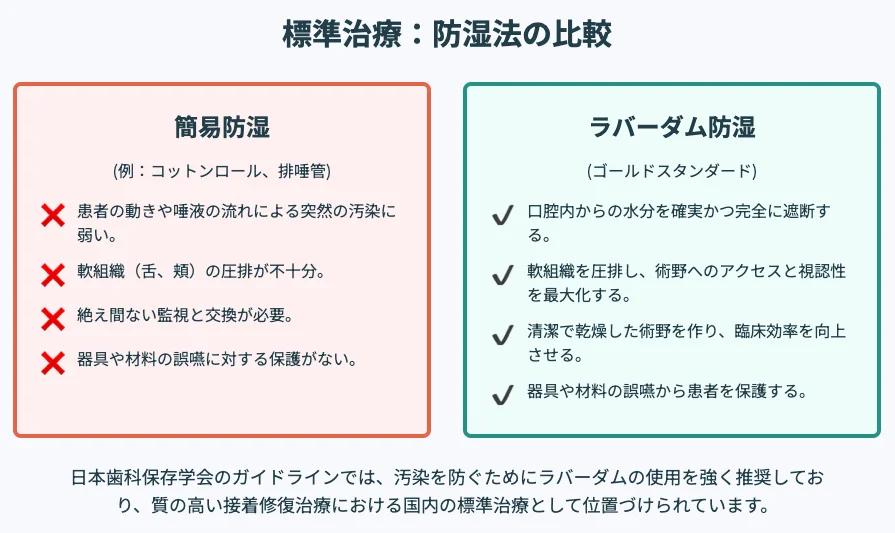 標準治療：防湿法の比較

簡易防湿

(例：コットンロール、排唾管)

❌ 患者の動きや唾液の流れによる突然の汚染に弱い。

❌ 軟組織（舌、頬）の圧排が不十分。

❌ 絶え間ない監視と交換が必要。

❌ 器具や材料の誤嚥に対する保護がない。

ラバーダム防湿

(ゴールドスタンダード)

✔ 口腔内からの水分を確実かつ完全に遮断する。

✔ 軟組織を圧排し、術野へのアクセスと視認性を最大化する。

✔ 清潔で乾燥した術野を作り、臨床効率を向上させる。

✔ 器具や材料の誤嚥から患者を保護する。

日本歯科保存学会のガイドラインでは、汚染を防ぐためにラバーダムの使用を強く推奨しており、質の高い接着修復治療における国内の標準治療として位置づけられています。